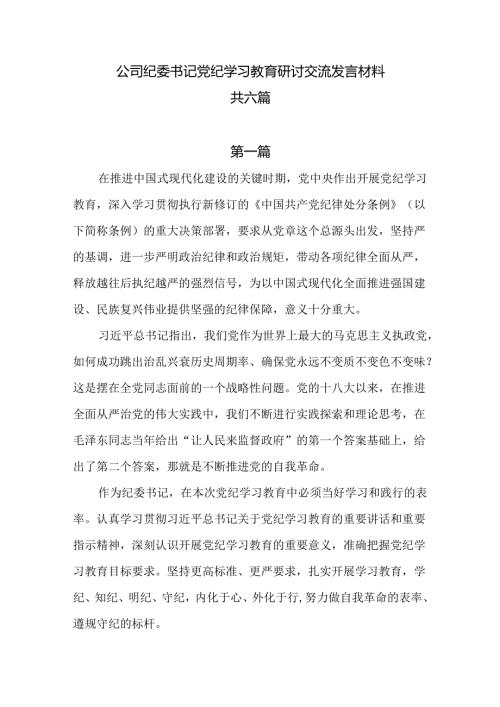 公司纪委书记党纪学习教育研讨交流发言材料
共六篇

第一篇

在推进中国式现代化建设的关键时期，党中央作出开展党纪学习教育，深入学习贯彻执行新修订的《中国共产党纪律处分条例》（以下简称条例）的重大决策部署，要求从党章这个总源头出发，坚持严的基调，进一步严明政治纪律和政治规矩，带动各项纪律全面从严，释放越往后执纪越严的强烈信号，为以中国式现代化全面推进强国建设、民族复兴伟业提供坚强的纪律保障，意义十分重大。

习近平总书记指出，我们党作为世界上最大的马克思主义执政党，如何成功跳出治乱兴衰历史周期率、确保党永远不变质不变色不变味？这是摆在全党同志面前的一个战略性问题。党的十八大以来，在推进全面从严治党的伟大实践中，我们不断进行实践探索和理论思考，在毛泽东同志当年给出“让人民来监督政府”的第一个答案基础上，给出了第二个答案，那就是不断推进党的自我革命。

作为纪委书记，在本次党纪学习教育中必须当好学习和践行的表率。认真学习贯彻习近平总书记关于党纪学习教育的重要讲话和重要指示精神，深刻认识开展党纪学习教育的重要意义，准确把握党纪学习教育目标要求。坚持更高标准、更严要求，扎实开展学习教育，学纪、知纪、明纪、守纪，内化于心、外化于行，努力做自我革命的表率、遵规守纪的标杆。